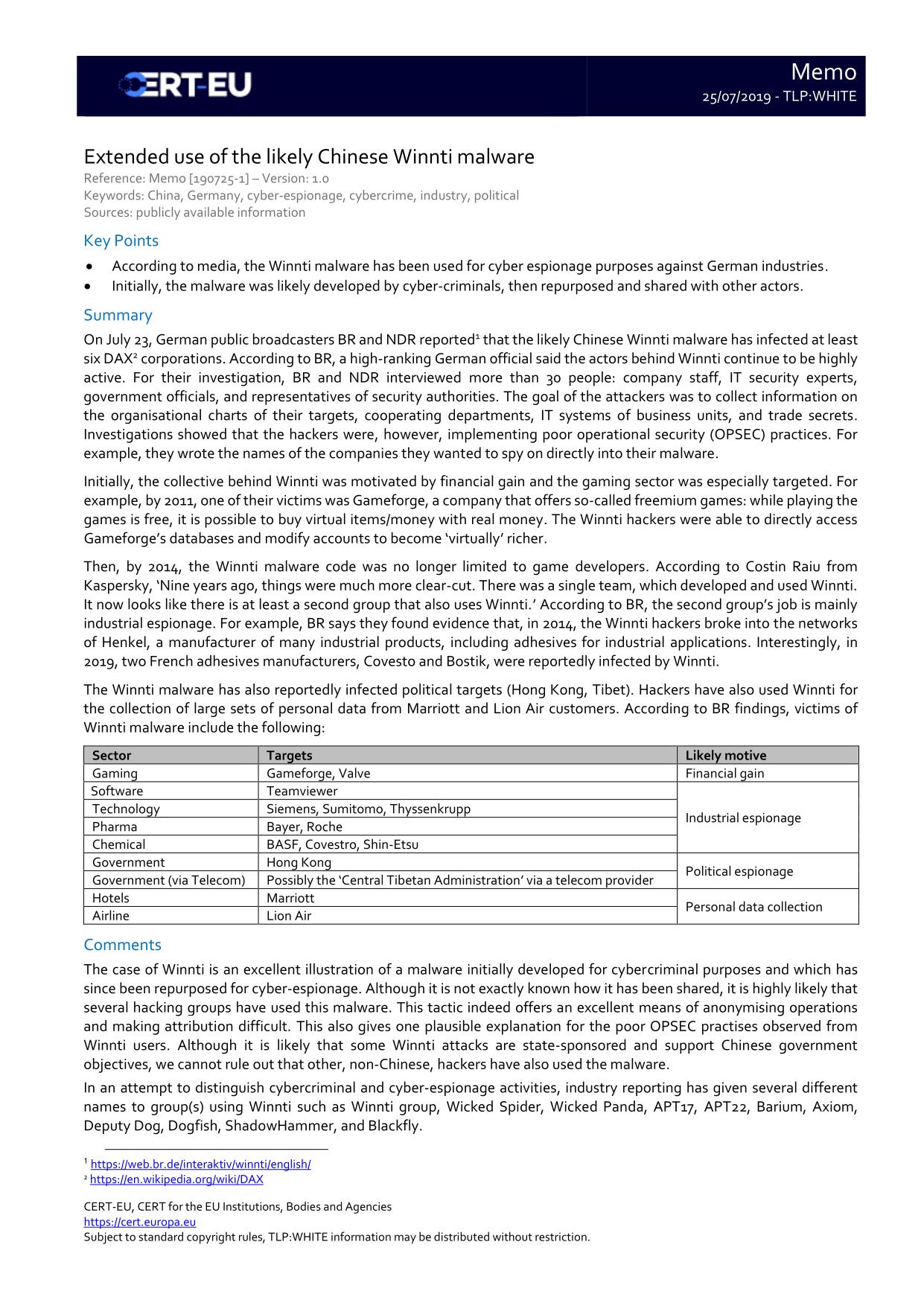 CERT-EU

Memo
25/07/2019 - TLP:WHITE

Extended use of the likely Chinese Winnti malware
Reference: Memo [190725-1] – Version: 1.0
Keywords: China, Germany, cyber-espionage, cybercrime, industry, political
Sources: publicly available information

Key Points
• According to media, the Winnti malware has been used for cyber espionage purposes against German industries.
• Initially, the malware was likely developed by cyber-criminals, then repurposed and shared with other actors.

Summary
On July 23, German public broadcasters BR and NDR reported$^1$ that the likely Chinese Winnti malware has infected at least six DAX$^2$ corporations. According to BR, a high-ranking German official said the actors behind Winnti continue to be highly active. For their investigation, BR and NDR interviewed more than 30 people: company staff, IT security experts, government officials, and representatives of security authorities. The goal of the attackers was to collect information on the organisational charts of their targets, cooperating departments, IT systems of business units, and trade secrets. Investigations showed that the hackers were, however, implementing poor operational security (OPSEC) practices. For example, they wrote the names of the companies they wanted to spy on directly into their malware.

Initially, the collective behind Winnti was motivated by financial gain and the gaming sector was especially targeted. For example, by 2011, one of their victims was Gameforge, a company that offers so-called freemium games: while playing the games is free, it is possible to buy virtual items/money with real money. The Winnti hackers were able to directly access Gameforge's databases and modify accounts to become 'virtually' richer.

Then, by 2014, the Winnti malware code was no longer limited to game developers. According to Costin Raiu from Kaspersky, 'Nine years ago, things were much more clear-cut. There was a single team, which developed and used Winnti. It now looks like there is at least a second group that also uses Winnti.' According to BR, the second group's job is mainly industrial espionage. For example, BR says they found evidence that, in 2014, the Winnti hackers broke into the networks of Henkel, a manufacturer of many industrial products, including adhesives for industrial applications. Interestingly, in 2019, two French adhesives manufacturers, Covesto and Bostik, were reportedly infected by Winnti.

The Winnti malware has also reportedly infected political targets (Hong Kong, Tibet). Hackers have also used Winnti for the collection of large sets of personal data from Marriott and Lion Air customers. According to BR findings, victims of Winnti malware include the following:

| Sector | Targets | Likely motive |
|---|---|---|
| Gaming | Gameforge, Valve | Financial gain |
| Software | Teamviewer | Industrial espionage |
| Technology | Siemens, Sumitomo, Thyssenkrupp | |
| Pharma | Bayer, Roche | |
| Chemical | BASF, Covestro, Shin-Etsu | |
| Government | Hong Kong | Political espionage |
| Government (via Telecom) | Possibly the 'Central Tibetan Administration' via a telecom provider | |
| Hotels | Marriott | Personal data collection |
| Airline | Lion Air | |

Comments
The case of Winnti is an excellent illustration of a malware initially developed for cybercriminal purposes and which has since been repurposed for cyber-espionage. Although it is not exactly known how it has been shared, it is highly likely that several hacking groups have used this malware. This tactic indeed offers an excellent means of anonymising operations and making attribution difficult. This also gives one plausible explanation for the poor OPSEC practises observed from Winnti users. Although it is likely that some Winnti attacks are state-sponsored and support Chinese government objectives, we cannot rule out that other, non-Chinese, hackers have also used the malware.

In an attempt to distinguish cybercriminal and cyber-espionage activities, industry reporting has given several different names to group(s) using Winnti such as Winnti group, Wicked Spider, Wicked Panda, APT17, APT22, Barium, Axiom, Deputy Dog, Dogfish, ShadowHammer, and Blackfly.

$^1$ https://web.br.de/interaktiv/winnti/english/
$^2$ https://en.wikipedia.org/wiki/DAX

CERT-EU, CERT for the EU Institutions, Bodies and Agencies
https://cert.europa.eu
Subject to standard copyright rules, TLP:WHITE information may be distributed without restriction.